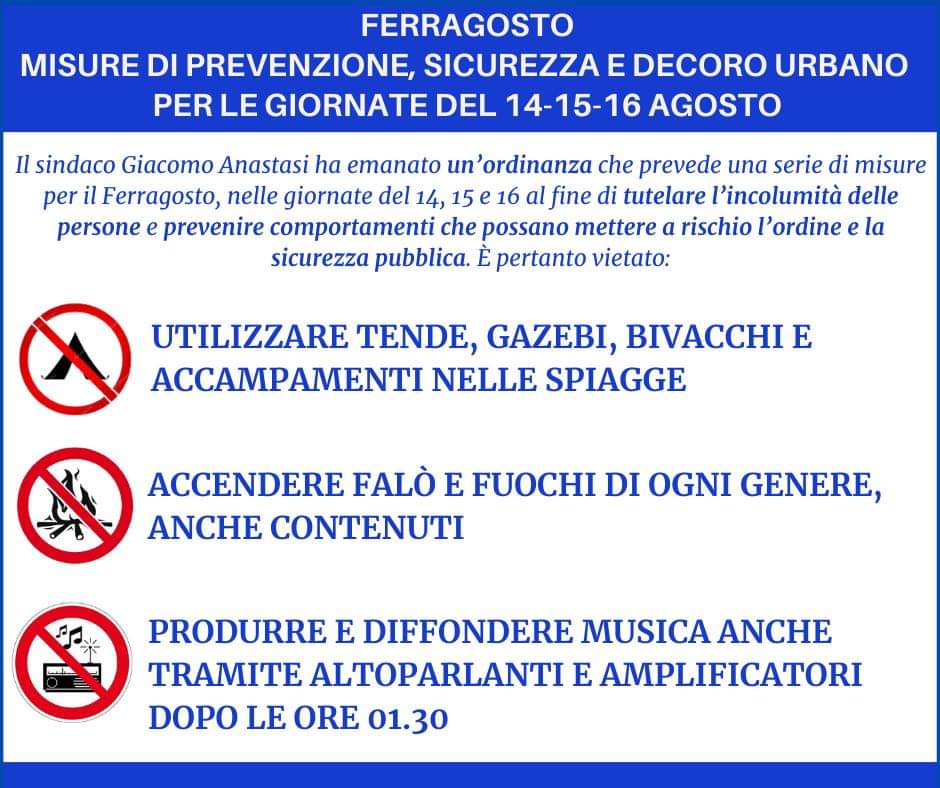 FERRAGOSTO
MISURE DI PREVENZIONE, SICUREZZA E DECORO URBANO
PER LE GIORNATE DEL 14-15-16 AGOSTO

Il sindaco Giacomo Anastasi ha emanato un'ordinanza che prevede una serie di misure per il Ferragosto, nelle giornate del 14, 15 e 16 al fine di tutelare l'incolumità delle persone e prevenire comportamenti che possano mettere a rischio l'ordine e la sicurezza pubblica. È pertanto vietato:

UTILIZZARE TENDE, GAZEBI, BIVACCHI E ACCAMPAMENTI NELLE SPIAGGE

ACCENDERE FALÒ E FUOCHI DI OGNI GENERE, ANCHE CONTENUTI

PRODURRE E DIFFONDERE MUSICA ANCHE TRAMITE ALTOPARLANTI E AMPLIFICATORI DOPO LE ORE 01.30